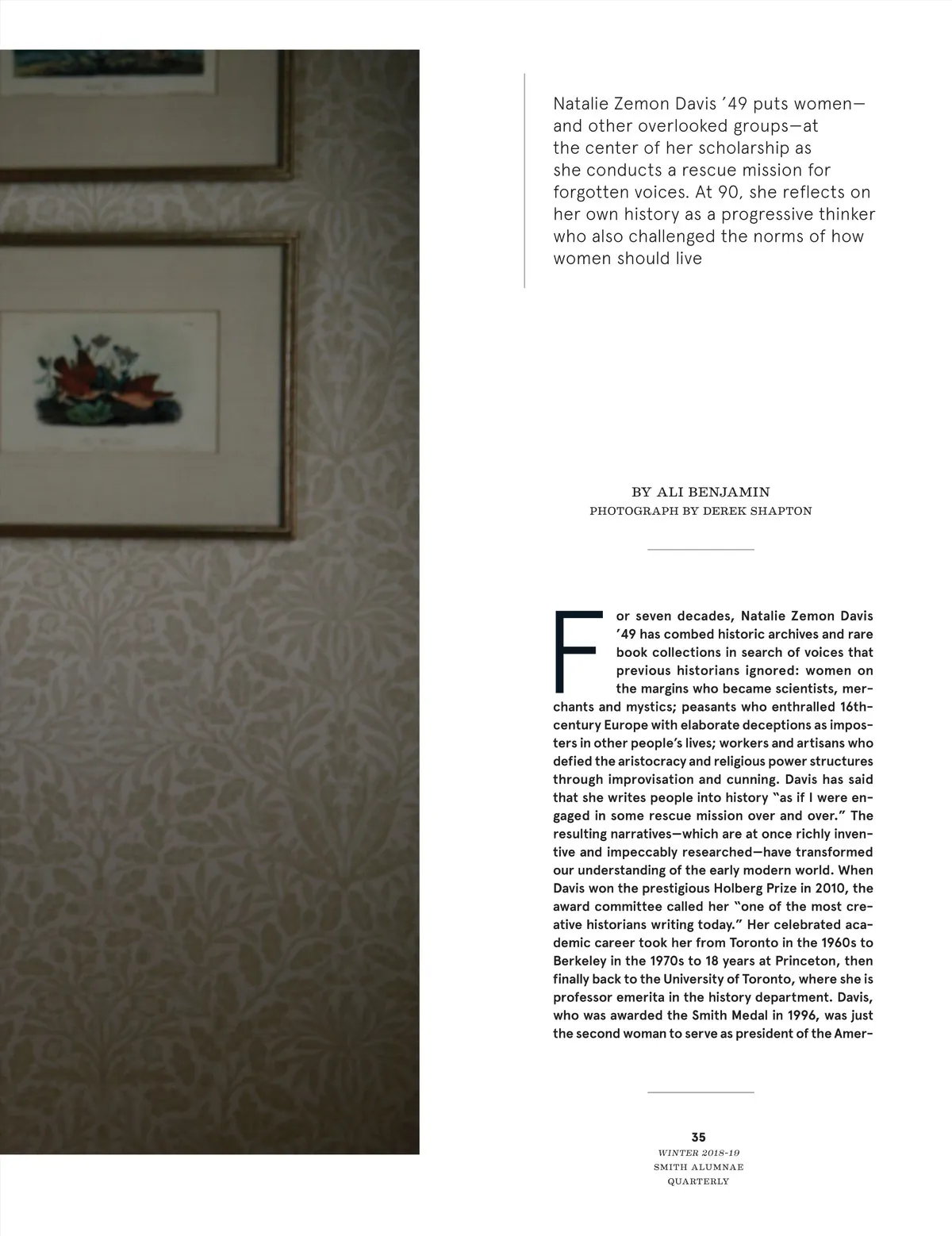 Natalie Zemon Davis '49 puts women—and other overlooked groups—at the center of her scholarship as she conducts a rescue mission for forgotten voices. At 90, she reflects on her own history as a progressive thinker who also challenged the norms of how women should live

BY ALI BENJAMIN
PHOTOGRAPH BY DEREK SHAPTON

For seven decades, Natalie Zemon Davis '49 has combed historic archives and rare book collections in search of voices that previous historians ignored: women on the margins who became scientists, merchants and mystics; peasants who enthralled 16th-century Europe with elaborate deceptions as imposters in other people's lives; workers and artisans who defied the aristocracy and religious power structures through improvisation and cunning. Davis has said that she writes people into history "as if I were engaged in some rescue mission over and over." The resulting narratives—which are at once richly inventive and impeccably researched—have transformed our understanding of the early modern world. When Davis won the prestigious Holberg Prize in 2010, the award committee called her "one of the most creative historians writing today." Her celebrated academic career took her from Toronto in the 1960s to Berkeley in the 1970s to 18 years at Princeton, then finally back to the University of Toronto, where she is professor emerita in the history department. Davis, who was awarded the Smith Medal in 1996, was just the second woman to serve as president of the Amer-

35
WINTER 2018-19
SMITH ALUMNAE
QUARTERLY